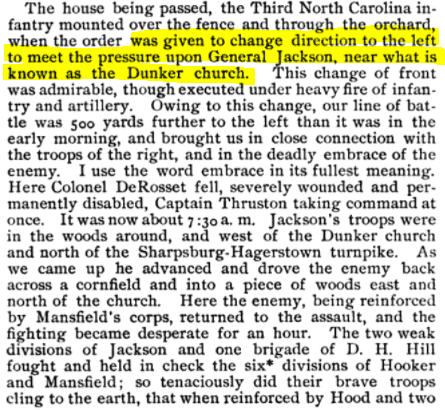 The house being passed, the Third North Carolina infantry mounted over the fence and through the orchard, when the order was given to change direction to the left to meet the pressure upon General Jackson, near what is known as the Dunker church. This change of front was admirable, though executed under heavy fire of infantry and artillery. Owing to this change, our line of battle was 500 yards further to the left than it was in the early morning, and brought us in close connection with the troops of the right, and in the deadly embrace of the enemy. I use the word embrace in its fullest meaning. Here Colonel DeRosset fell, severely wounded and permanently disabled, Captain Thruston taking command at once. It was now about 7:30 a. m. Jackson's troops were in the woods around, and west of the Dunker church and north of the Sharpsburg-Hagerstown turnpike. As we came up he advanced and drove the enemy back across a cornfield and into a piece of woods east and north of the church. Here the enemy, being reinforced by Mansfield's corps, returned to the assault, and the fighting became desperate for an hour. The two weak divisions of Jackson and one brigade of D. H. Hill fought and held in check the six* divisions of Hooker and Mansfield; so tenaciously did their brave troops cling to the earth, that when reinforced by Hood and two